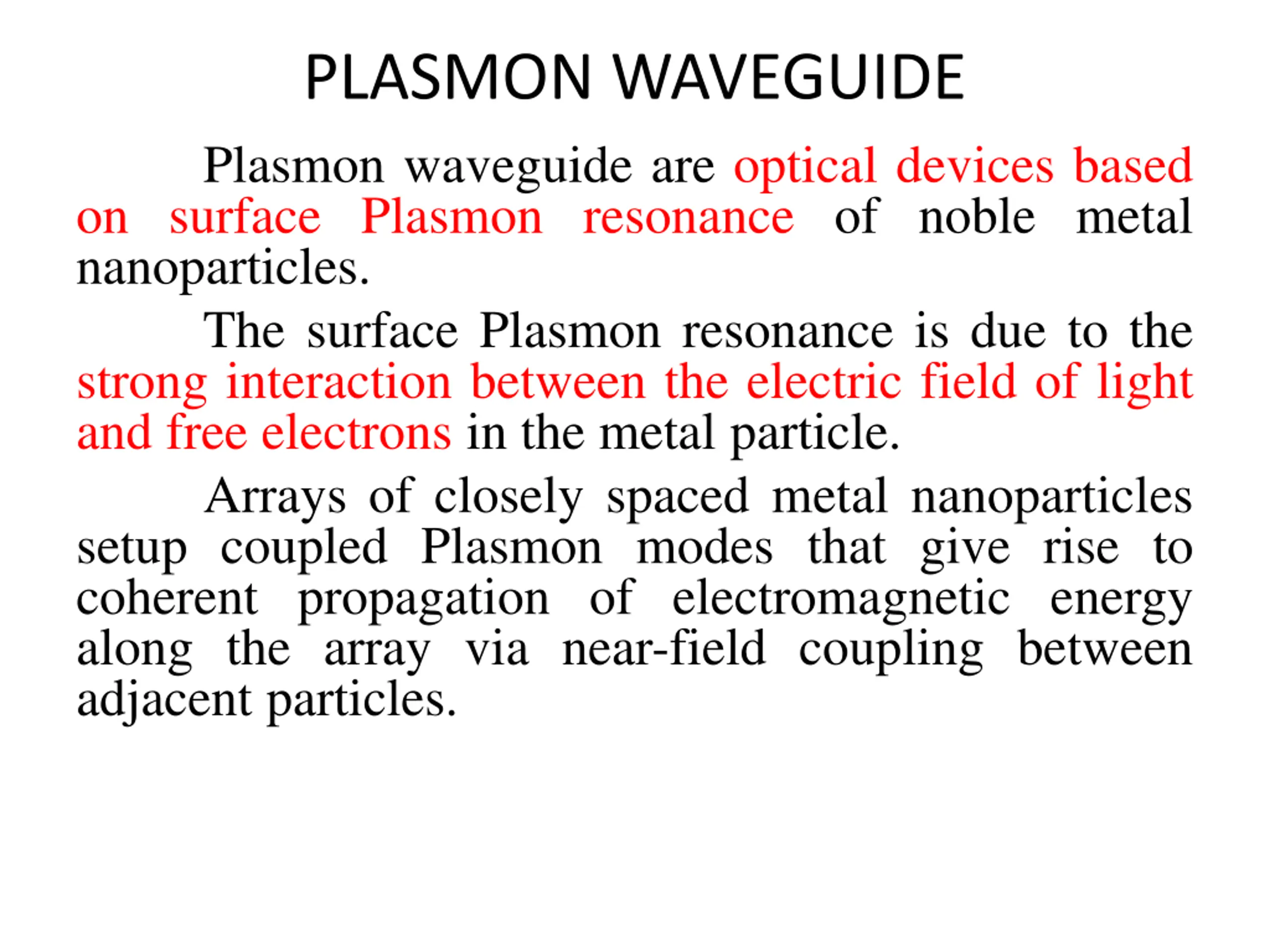 PLASMON WAVEGUIDE

Plasmon waveguide are optical devices based on surface Plasmon resonance of noble metal nanoparticles.

The surface Plasmon resonance is due to the strong interaction between the electric field of light and free electrons in the metal particle.

Arrays of closely spaced metal nanoparticles setup coupled Plasmon modes that give rise to coherent propagation of electromagnetic energy along the array via near-field coupling between adjacent particles.